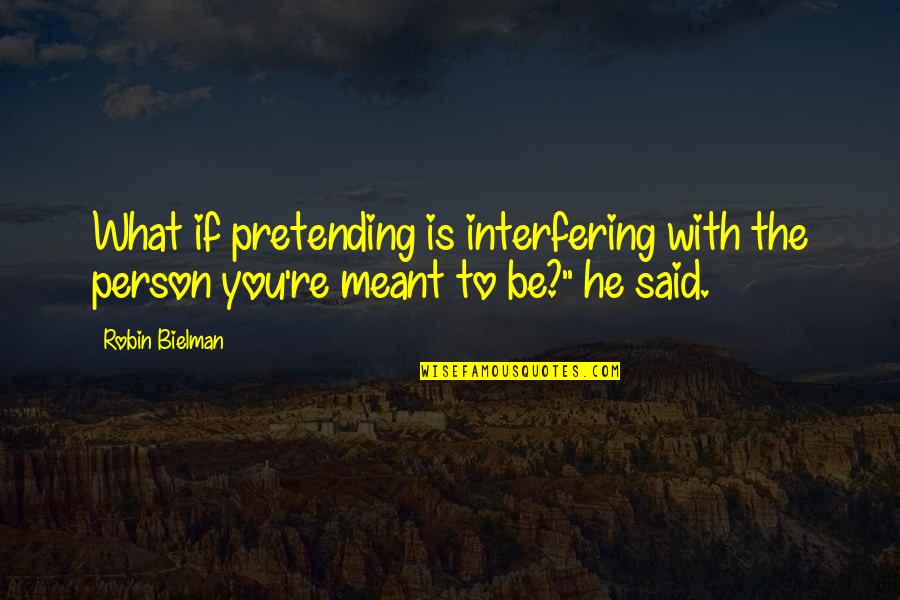 What if pretending is interfering with the person you're meant to be?" he said.

Robin Bielman

WISEFAMOUSQUOTES.COM